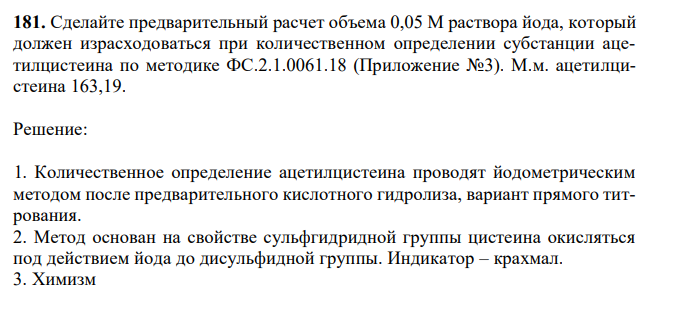 **181.** Сделайте предварительный расчет объема 0,05 М раствора йода, который должен израсходоваться при количественном определении субстанции ацетилцистеина по методике ФС.2.1.0061.18 (Приложение №3). М.м. ацетилцистеина 163,19.

Решение:

1. Количественное определение ацетилцистеина проводят йодометрическим методом после предварительного кислотного гидролиза, вариант прямого титрования.
2. Метод основан на свойстве сульфгидридной группы цистеина окисляться под действием йода до дисульфидной группы. Индикатор – крахмал.
3. Химизм